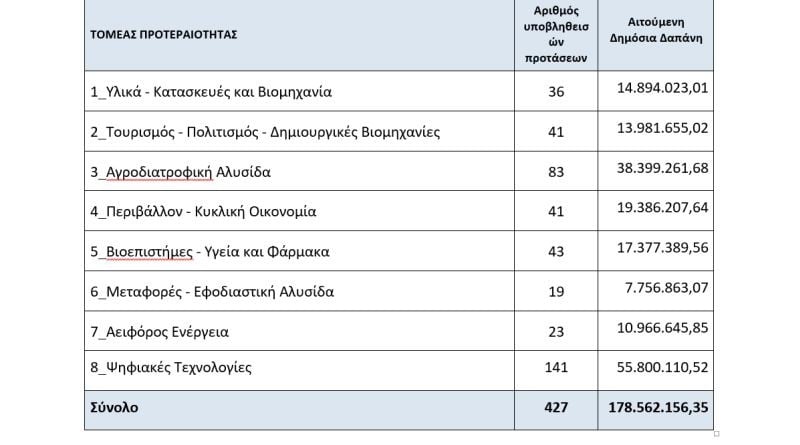 | ΤΟΜΕΑΣ ΠΡΟΤΕΡΑΙΟΤΗΤΑΣ | Αριθμός υποβληθεισών προτάσεων | Αιτούμενη Δημόσια Δαπάνη |
|---|---|---|
| 1_Υλικά - Κατασκευές και Βιομηχανία | 36 | 14.894.023,01 |
| 2_Τουρισμός - Πολιτισμός - Δημιουργικές Βιομηχανίες | 41 | 13.981.655,02 |
| 3_Αγροδιατροφική Αλυσίδα | 83 | 38.399.261,68 |
| 4_Περιβάλλον - Κυκλική Οικονομία | 41 | 19.386.207,64 |
| 5_Βιοεπιστήμες - Υγεία και Φάρμακα | 43 | 17.377.389,56 |
| 6_Μεταφορές - Εφοδιαστική Αλυσίδα | 19 | 7.756.863,07 |
| 7_Αειφόρος Ενέργεια | 23 | 10.966.645,85 |
| 8_Ψηφιακές Τεχνολογίες | 141 | 55.800.110,52 |
| Σύνολο | 427 | 178.562.156,35 |